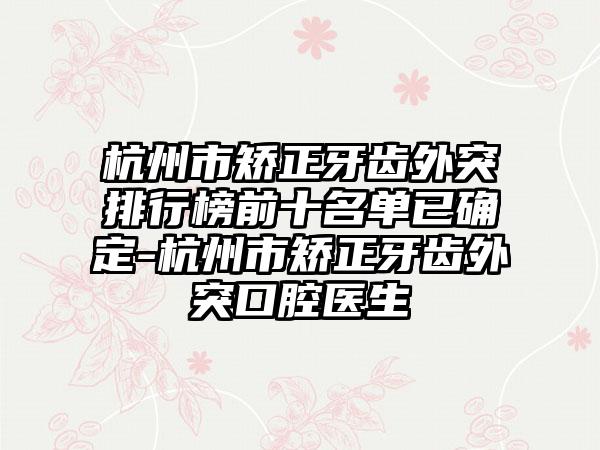 杭州市矫正牙齿外突排行榜前十名单已确定-杭州市矫正牙齿外突口腔医生